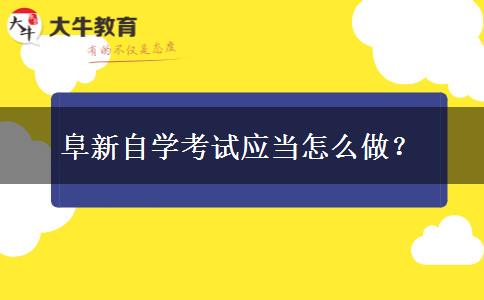 大牛
大牛教育
有的不仅是态度

阜新自学考试应当怎么做？